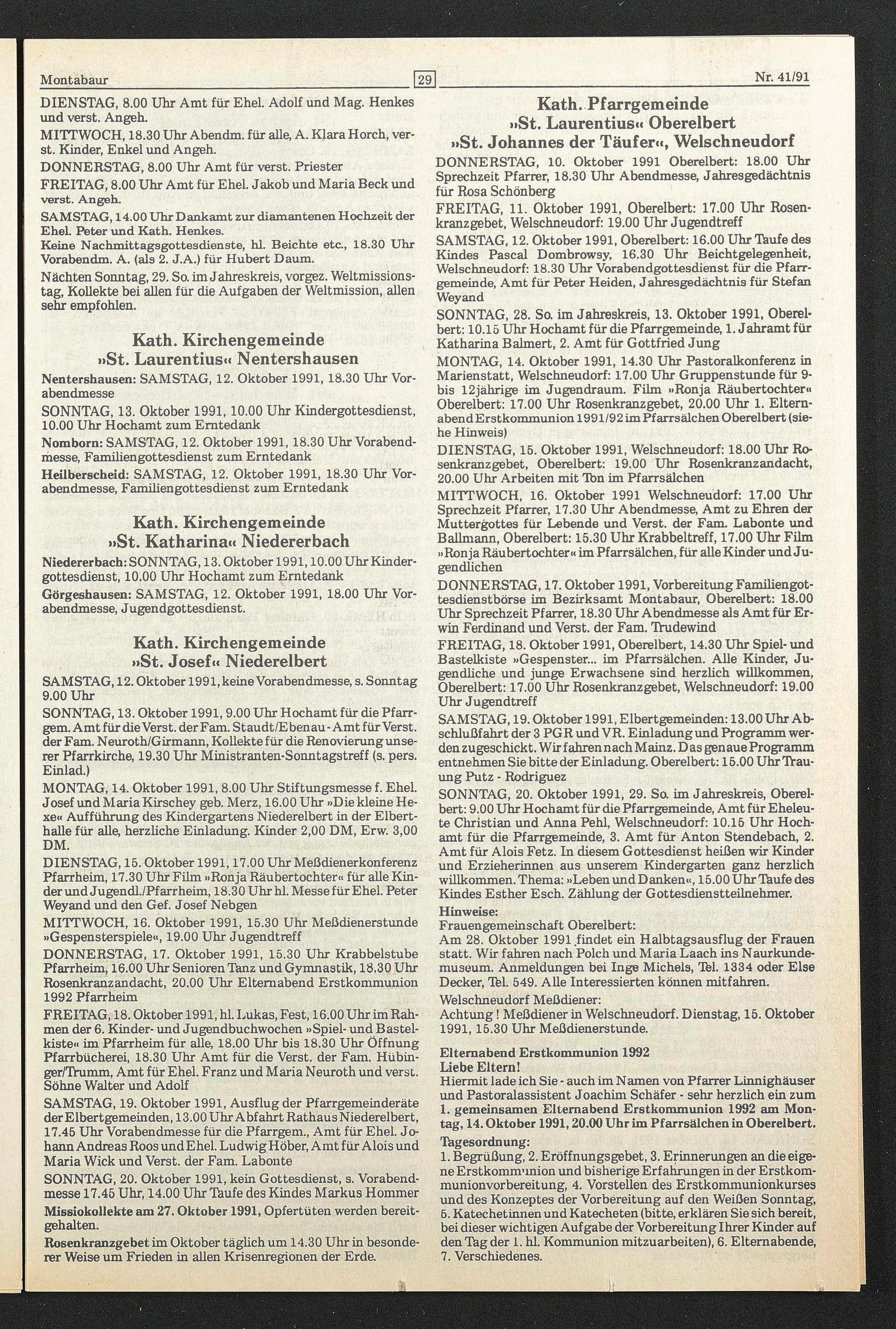 Montabaur 29 Nr. 41/91

DIENSTAG, 8.00 Uhr Amt für Ehel. Adolf und Mag. Henkes und verst. Angeh.
MITTWOCH, 18.30 Uhr Abendm. für alle, A. Klara Horch, verst. Kinder, Enkel und Angeh.
DONNERSTAG, 8.00 Uhr Amt für verst. Priester
FREITAG, 8.00 Uhr Amt für Ehel. Jakob und Maria Beck und verst. Angeh.
SAMSTAG, 14.00 Uhr Dankamt zur diamantenen Hochzeit der Ehel. Peter und Kath. Henkes.
Keine Nachmittagsgottesdienste, hl. Beichte etc., 18.30 Uhr Vorabendm. A. (als 2. J.A.) für Hubert Daum.
Nächten Sonntag, 29. So. im Jahreskreis, vorgez. Weltmissionstag, Kollekte bei allen für die Aufgaben der Weltmission, allen sehr empfohlen.

Kath. Kirchengemeinde »St. Laurentius« Nentershausen
Nentershausen: SAMSTAG, 12. Oktober 1991, 18.30 Uhr Vorabendmesse
SONNTAG, 13. Oktober 1991, 10.00 Uhr Kindergottesdienst, 10.00 Uhr Hochamt zum Erntedank
Nomborn: SAMSTAG, 12. Oktober 1991, 18.30 Uhr Vorabendmesse, Familiengottesdienst zum Erntedank
Heilberscheid: SAMSTAG, 12. Oktober 1991, 18.30 Uhr Vorabendmesse, Familiengottesdienst zum Erntedank

Kath. Kirchengemeinde »St. Katharina« Niedererbach
Niedererbach: SONNTAG, 13. Oktober 1991, 10.00 Uhr Kindergottesdienst, 10.00 Uhr Hochamt zum Erntedank
Görgeshausen: SAMSTAG, 12. Oktober 1991, 18.00 Uhr Vorabendmesse, Jugendgottesdienst.

Kath. Kirchengemeinde »St. Josef« Niederelbert
SAMSTAG, 12. Oktober 1991, keine Vorabendmesse, s. Sonntag 9.00 Uhr
SONNTAG, 13. Oktober 1991, 9.00 Uhr Hochamt für die Pfarrgem. Amt für die Verst. der Fam. Staudt/Ebenau - Amt für Verst. der Fam. Neuroth/Girmann, Kollekte für die Renovierung unserer Pfarrkirche, 19.30 Uhr Ministranten-Sonntagstreff (s. pers. Einlad.)
MONTAG, 14. Oktober 1991, 8.00 Uhr Stiftungsmesse f. Ehel. Josef und Maria Kirschey geb. Merz, 16.00 Uhr »Die kleine Hexe« Aufführung des Kindergartens Niederelbert in der Elberthalle für alle, herzliche Einladung. Kinder 2,00 DM, Erw. 3,00 DM.
DIENSTAG, 15. Oktober 1991, 17.00 Uhr Meßdienerkonferenz Pfarrheim, 17.30 Uhr Film »Ronja Räubertochter« für alle Kinder und Jugendl./Pfarrheim, 18.30 Uhr hl. Messe für Ehel. Peter Weyand und den Gef. Josef Nebgen
MITTWOCH, 16. Oktober 1991, 15.30 Uhr Meßdienerstunde »Gespensterspiele«, 19.00 Uhr Jugendtreff
DONNERSTAG, 17. Oktober 1991, 15.30 Uhr Krabbelstube Pfarrheim, 16.00 Uhr Senioren Tanz und Gymnastik, 18.30 Uhr Rosenkranzandacht, 20.00 Uhr Elternabend Erstkommunion 1992 Pfarrheim
FREITAG, 18. Oktober 1991, hl. Lukas, Fest, 16.00 Uhr im Rahmen der 6. Kinder- und Jugendbuchwochen »Spiel- und Bastelkiste« im Pfarrheim für alle, 18.00 Uhr bis 18.30 Uhr Öffnung Pfarrbücherei, 18.30 Uhr Amt für die Verst. der Fam. Hübinger/Trumm, Amt für Ehel. Franz und Maria Neuroth und verst. Söhne Walter und Adolf
SAMSTAG, 19. Oktober 1991, Ausflug der Pfarrgemeinderäte der Elbertgemeinden, 13.00 Uhr Abfahrt Rathaus Niederelbert, 17.45 Uhr Vorabendmesse für die Pfarrgem., Amt für Ehel. Johann Andreas Roos und Ehel. Ludwig Höber, Amt für Alois und Maria Wick und Verst. der Fam. Labonte
SONNTAG, 20. Oktober 1991, kein Gottesdienst, s. Vorabendmesse 17.45 Uhr, 14.00 Uhr Taufe des Kindes Markus Hommer
Missiokollekte am 27. Oktober 1991, Opfertüten werden bereitgehalten.
Rosenkranzgebet im Oktober täglich um 14.30 Uhr in besonderer Weise um Frieden in allen Krisenregionen der Erde.

Kath. Pfarrgemeinde »St. Laurentius« Oberelbert »St. Johannes der Täufer«, Welschneudorf
DONNERSTAG, 10. Oktober 1991 Oberelbert: 18.00 Uhr Sprechzeit Pfarrer, 18.30 Uhr Abendmesse, Jahresgedächtnis für Rosa Schönberg
FREITAG, 11. Oktober 1991, Oberelbert: 17.00 Uhr Rosenkranzgebet, Welschneudorf: 19.00 Uhr Jugendtreff
SAMSTAG, 12. Oktober 1991, Oberelbert: 16.00 Uhr Taufe des Kindes Pascal Dombrowsy, 16.30 Uhr Beichtgelegenheit, Welschneudorf: 18.30 Uhr Vorabendgottesdienst für die Pfarrgemeinde, Amt für Peter Heiden, Jahresgedächtnis für Stefan Weyand
SONNTAG, 28. So. im Jahreskreis, 13. Oktober 1991, Oberelbert: 10.15 Uhr Hochamt für die Pfarrgemeinde, 1. Jahramt für Katharina Balmert, 2. Amt für Gottfried Jung
MONTAG, 14. Oktober 1991, 14.30 Uhr Pastoralkonferenz in Marienstatt, Welschneudorf: 17.00 Uhr Gruppenstunde für 9- bis 12jährige im Jugendraum. Film »Ronja Räubertochter« Oberelbert: 17.00 Uhr Rosenkranzgebet, 20.00 Uhr 1. Elternabend Erstkommunion 1991/92 im Pfarrsälchen Oberelbert (siehe Hinweis)
DIENSTAG, 15. Oktober 1991, Welschneudorf: 18.00 Uhr Rosenkranzgebet, Oberelbert: 19.00 Uhr Rosenkranzandacht, 20.00 Uhr Arbeiten mit Ton im Pfarrsälchen
MITTWOCH, 16. Oktober 1991 Welschneudorf: 17.00 Uhr Sprechzeit Pfarrer, 17.30 Uhr Abendmesse, Amt zu Ehren der Muttergottes für Lebende und Verst. der Fam. Labonte und Ballmann, Oberelbert: 15.30 Uhr Krabbeltreff, 17.00 Uhr Film »Ronja Räubertochter« im Pfarrsälchen, für alle Kinder und Jugendlichen
DONNERSTAG, 17. Oktober 1991, Vorbereitung Familiengottesdienstbörse im Bezirksamt Montabaur, Oberelbert: 18.00 Uhr Sprechzeit Pfarrer, 18.30 Uhr Abendmesse als Amt für Erwin Ferdinand und Verst. der Fam. Trudewind
FREITAG, 18. Oktober 1991, Oberelbert, 14.30 Uhr Spiel- und Bastelkiste »Gespenster... im Pfarrsälchen. Alle Kinder, Jugendliche und junge Erwachsene sind herzlich willkommen, Oberelbert: 17.00 Uhr Rosenkranzgebet, Welschneudorf: 19.00 Uhr Jugendtreff
SAMSTAG, 19. Oktober 1991, Elbertgemeinden: 13.00 Uhr Abschlußfahrt der 3 PGR und VR. Einladung und Programm werden zugeschickt. Wir fahren nach Mainz. Das genaue Programm entnehmen Sie bitte der Einladung. Oberelbert: 15.00 Uhr Trauung Putz - Rodriguez
SONNTAG, 20. Oktober 1991, 29. So. im Jahreskreis, Oberelbert: 9.00 Uhr Hochamt für die Pfarrgemeinde, Amt für Eheleute Christian und Anna Pehl, Welschneudorf: 10.15 Uhr Hochamt für die Pfarrgemeinde, 3. Amt für Anton Stendebach, 2. Amt für Alois Fetz. In diesem Gottesdienst heißen wir Kinder und Erzieherinnen aus unserem Kindergarten ganz herzlich willkommen. Thema: »Leben und Danken«, 15.00 Uhr Taufe des Kindes Esther Esch. Zählung der Gottesdienstteilnehmer.
Hinweise:
Frauengemeinschaft Oberelbert:
Am 28. Oktober 1991 findet ein Halbtagsausflug der Frauen statt. Wir fahren nach Polch und Maria Laach ins Naurkundemuseum. Anmeldungen bei Inge Michels, Tel. 1334 oder Else Decker, Tel. 549. Alle Interessierten können mitfahren.
Welschneudorf Meßdiener:
Achtung ! Meßdiener in Welschneudorf. Dienstag, 15. Oktober 1991, 15.30 Uhr Meßdienerstunde.

Elternabend Erstkommunion 1992
Liebe Eltern!
Hiermit lade ich Sie - auch im Namen von Pfarrer Linnighäuser und Pastoralassistent Joachim Schäfer - sehr herzlich ein zum 1. gemeinsamen Elternabend Erstkommunion 1992 am Montag, 14. Oktober 1991, 20.00 Uhr im Pfarrsälchen in Oberelbert.
Tagesordnung:
1. Begrüßung, 2. Eröffnungsgebet, 3. Erinnerungen an die eigene Erstkommunion und bisherige Erfahrungen in der Erstkommunionvorbereitung, 4. Vorstellen des Erstkommunionkurses und des Konzeptes der Vorbereitung auf den Weißen Sonntag, 5. Katechetinnen und Katecheten (bitte, erklären Sie sich bereit, bei dieser wichtigen Aufgabe der Vorbereitung Ihrer Kinder auf den Tag der 1. hl. Kommunion mitzuarbeiten), 6. Elternabende, 7. Verschiedenes.